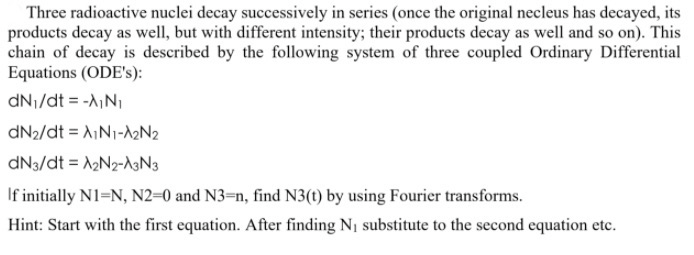 Three radioactive nuclei decay successively in series (once the original necleus has decayed, its products decay as well, but with different intensity; their products decay as well and so on). This chain of decay is described by the following system of three coupled Ordinary Differential Equations (ODE's):

$dN_1/dt = -\lambda_1 N_1$

$dN_2/dt = \lambda_1 N_1 - \lambda_2 N_2$

$dN_3/dt = \lambda_2 N_2 - \lambda_3 N_3$

If initially N1=N, N2=0 and N3=n, find N3(t) by using Fourier transforms.

Hint: Start with the first equation. After finding $N_1$ substitute to the second equation etc.